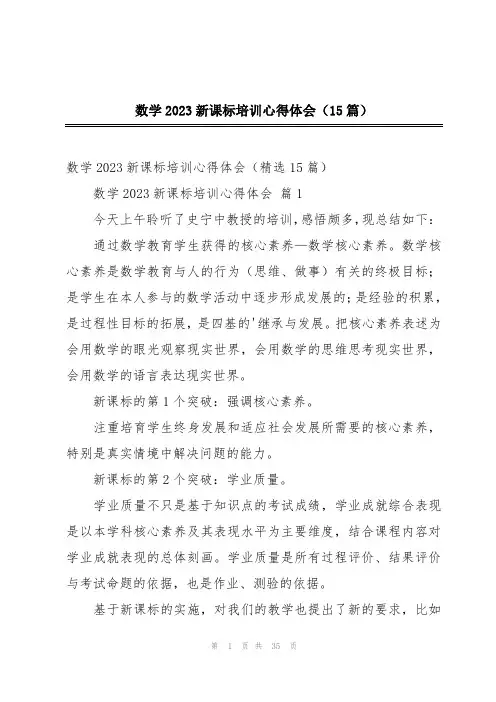 数学 2023 新课标培训心得体会（15 篇）

数学 2023 新课标培训心得体会（精选 15 篇）

数学 2023 新课标培训心得体会 篇 1

今天上午聆听了史宁中教授的培训，感悟颇多，现总结如下：

通过数学教育学生获得的核心素养—数学核心素养。数学核心素养是数学教育与人的行为（思维、做事）有关的终极目标；是学生在本人参与的数学活动中逐步形成发展的；是经验的积累，是过程性目标的拓展，是四基的'继承与发展。把核心素养表述为会用数学的眼光观察现实世界，会用数学的思维思考现实世界，会用数学的语言表达现实世界。

新课标的第 1 个突破：强调核心素养。

注重培育学生终身发展和适应社会发展所需要的核心素养，特别是真实情境中解决问题的能力。

新课标的第 2 个突破：学业质量。

学业质量不只是基于知识点的考试成绩，学业成就综合表现是以本学科核心素养及其表现水平为主要维度，结合课程内容对学业成就表现的总体刻画。学业质量是所有过程评价、结果评价与考试命题的依据，也是作业、测验的依据。

基于新课标的实施，对我们的教学也提出了新的要求，比如

第 1 页 共 35 页